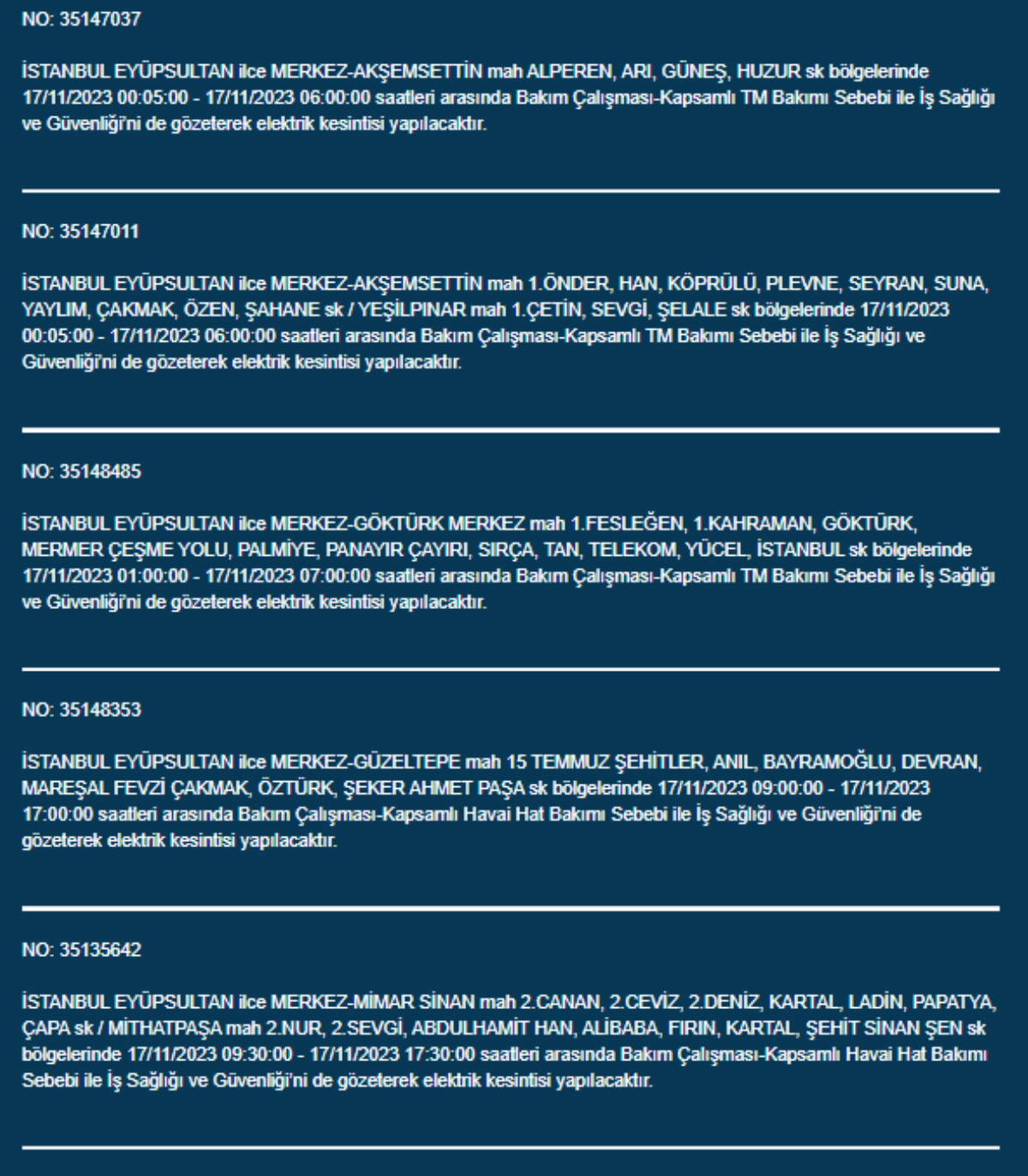 NO: 35147037

İSTANBUL EYÜPSULTAN ilce MERKEZ-AKŞEMSETTİN mah ALPEREN, ARI, GÜNEŞ, HUZUR sk bölgelerinde 17/11/2023 00:05:00 - 17/11/2023 06:00:00 saatleri arasında Bakım Çalışması-Kapsamlı TM Bakımı Sebebi ile İş Sağlığı ve Güvenliği'ni de gözeterek elektrik kesintisi yapılacaktır.

NO: 35147011

İSTANBUL EYÜPSULTAN ilce MERKEZ-AKŞEMSETTİN mah 1.ÖNDER, HAN, KÖPRÜLÜ, PLEVNE, SEYRAN, SUNA, YAYLIM, ÇAKMAK, ÖZEN, ŞAHANE sk / YEŞİLPINAR mah 1.ÇETİN, SEVGİ, ŞELALE sk bölgelerinde 17/11/2023 00:05:00 - 17/11/2023 06:00:00 saatleri arasında Bakım Çalışması-Kapsamlı TM Bakımı Sebebi ile İş Sağlığı ve Güvenliği'ni de gözeterek elektrik kesintisi yapılacaktır.

NO: 35148485

İSTANBUL EYÜPSULTAN ilce MERKEZ-GÖKTÜRK MERKEZ mah 1.FESLEĞEN, 1.KAHRAMAN, GÖKTÜRK, MERMER ÇEŞME YOLU, PALMİYE, PANAYIR ÇAYIRI, SIRÇA, TAN, TELEKOM, YÜCEL, İSTANBUL sk bölgelerinde 17/11/2023 01:00:00 - 17/11/2023 07:00:00 saatleri arasında Bakım Çalışması-Kapsamlı TM Bakımı Sebebi ile İş Sağlığı ve Güvenliği'ni de gözeterek elektrik kesintisi yapılacaktır.

NO: 35148353

İSTANBUL EYÜPSULTAN ilce MERKEZ-GÜZELTEPE mah 15 TEMMUZ ŞEHİTLER, ANIL, BAYRAMOĞLU, DEVRAN, MAREŞAL FEVZİ ÇAKMAK, ÖZTÜRK, ŞEKER AHMET PAŞA sk bölgelerinde 17/11/2023 09:00:00 - 17/11/2023 17:00:00 saatleri arasında Bakım Çalışması-Kapsamlı Havai Hat Bakımı Sebebi ile İş Sağlığı ve Güvenliği'ni de gözeterek elektrik kesintisi yapılacaktır.

NO: 35135642

İSTANBUL EYÜPSULTAN ilce MERKEZ-MİMAR SİNAN mah 2.CANAN, 2.CEVİZ, 2.DENİZ, KARTAL, LADİN, PAPATYA, ÇAPA sk / MİTHATPAŞA mah 2.NUR, 2.SEVGİ, ABDULHAMİT HAN, ALİBABA, FIRIN, KARTAL, ŞEHİT SİNAN ŞEN sk bölgelerinde 17/11/2023 09:30:00 - 17/11/2023 17:30:00 saatleri arasında Bakım Çalışması-Kapsamlı Havai Hat Bakımı Sebebi ile İş Sağlığı ve Güvenliği'ni de gözeterek elektrik kesintisi yapılacaktır.